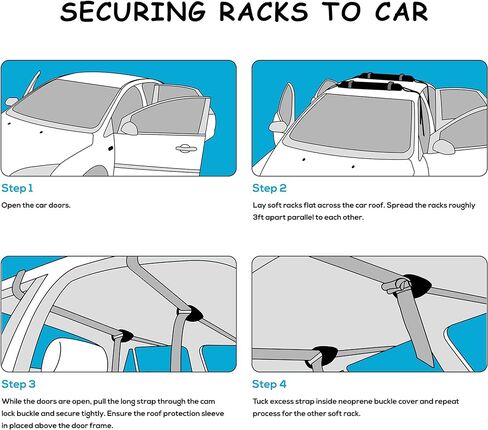 SECURING RACKS TO CAR

Step 1

Open the car doors.

Step 2

Lay soft racks flat across the car roof. Spread the racks roughly 3ft apart parallel to each other.

Step 3

While the doors are open, pull the long strap through the cam lock buckle and secure tightly. Ensure the roof protection sleeve in placed above the door frame.

Step 4

Tuck excess strap inside neoprene buckle cover and repeat process for the other soft rack.